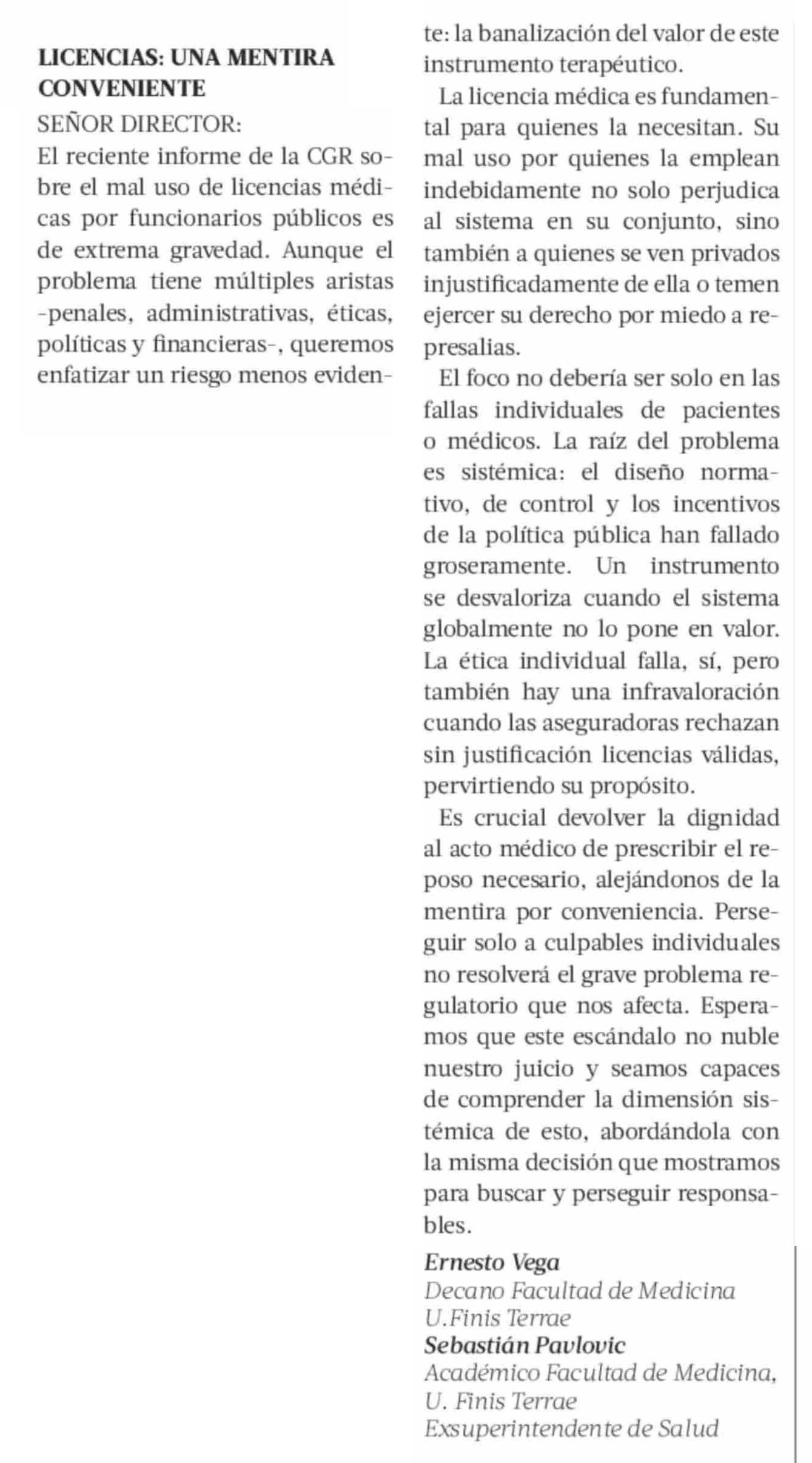 LICENCIAS: UNA MENTIRA CONVENIENTE

SEÑOR DIRECTOR:

El reciente informe de la CGR sobre el mal uso de licencias médicas por funcionarios públicos es de extrema gravedad. Aunque el problema tiene múltiples aristas -penales, administrativas, éticas, políticas y financieras-, queremos enfatizar un riesgo menos evidente: la banalización del valor de este instrumento terapéutico.

La licencia médica es fundamental para quienes la necesitan. Su mal uso por quienes la emplean indebidamente no solo perjudica al sistema en su conjunto, sino también a quienes se ven privados injustificadamente de ella o temen ejercer su derecho por miedo a represalias.

El foco no debería ser solo en las fallas individuales de pacientes o médicos. La raíz del problema es sistémica: el diseño normativo, de control y los incentivos de la política pública han fallado groseramente. Un instrumento se desvaloriza cuando el sistema globalmente no lo pone en valor. La ética individual falla, sí, pero también hay una infravaloración cuando las aseguradoras rechazan sin justificación licencias válidas, pervirtiendo su propósito.

Es crucial devolver la dignidad al acto médico de prescribir el reposo necesario, alejándonos de la mentira por conveniencia. Perseguir solo a culpables individuales no resolverá el grave problema regulatorio que nos afecta. Esperamos que este escándalo no nuble nuestro juicio y seamos capaces de comprender la dimensión sistémica de esto, abordándola con la misma decisión que mostramos para buscar y perseguir responsables.

Ernesto Vega
Decano Facultad de Medicina
U.Finis Terrae
Sebastián Pavlovic
Académico Facultad de Medicina,
U. Finis Terrae
Exsuperintendente de Salud